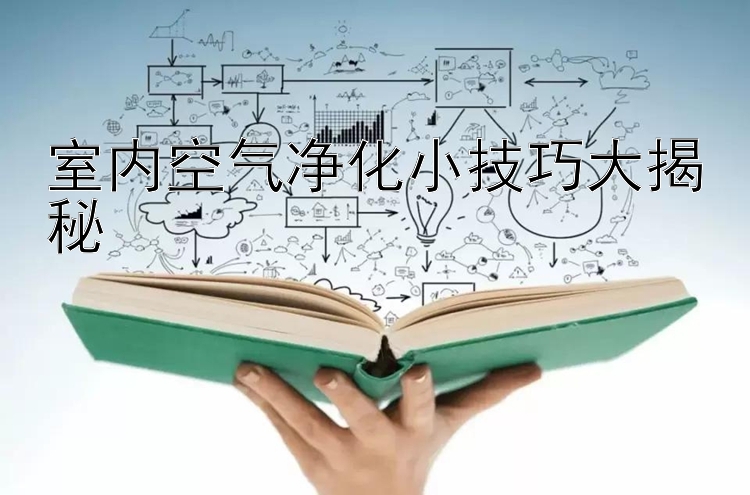 室内空气净化小技巧大揭秘